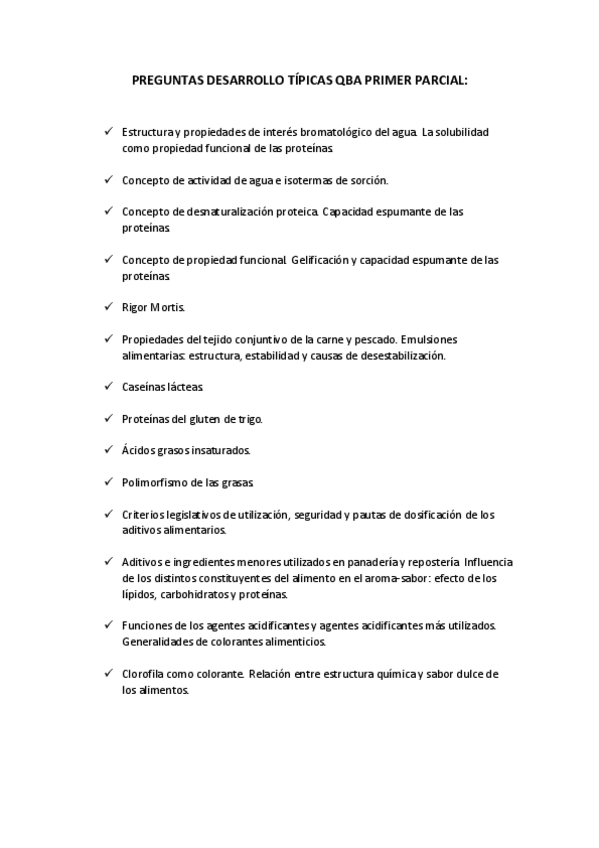 PREGUNTAS DESARROLLO TÍPICAS QBA PRIMER PARCIAL:

✓ Estructura y propiedades de interés bromatológico del agua. La solubilidad como propiedad funcional de las proteínas.

✓ Concepto de actividad de agua e isotermas de sorción.

✓ Concepto de desnaturalización proteica. Capacidad espumante de las proteínas.

✓ Concepto de propiedad funcional. Gelificación y capacidad espumante de las proteínas.

✓ Rigor Mortis.

✓ Propiedades del tejido conjuntivo de la carne y pescado. Emulsiones alimentarias: estructura, estabilidad y causas de desestabilización.

✓ Caseínas lácteas.

✓ Proteínas del gluten de trigo.

✓ Ácidos grasos insaturados.

✓ Polimorfismo de las grasas.

✓ Criterios legislativos de utilización, seguridad y pautas de dosificación de los aditivos alimentarios.

✓ Aditivos e ingredientes menores utilizados en panadería y repostería. Influencia de los distintos constituyentes del alimento en el aroma-sabor: efecto de los lípidos, carbohidratos y proteínas.

✓ Funciones de los agentes acidificantes y agentes acidificantes más utilizados. Generalidades de colorantes alimenticios.

✓ Clorofila como colorante. Relación entre estructura química y sabor dulce de los alimentos.